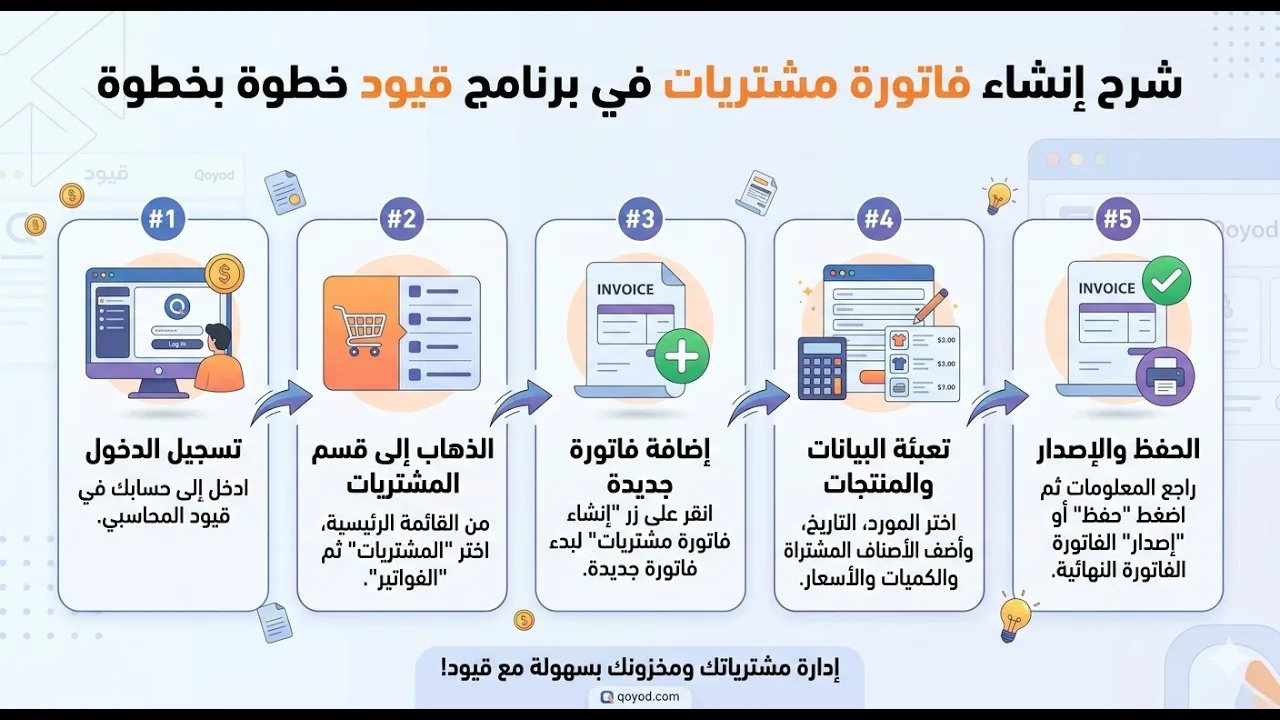 شرح إنشاء فاتورة مشتريات في برنامج قيود خطوة بخطوة

قيود Qoyod

Qoyod

#1
Log In
تسجيل الدخول
ادخل إلى حسابك في قيود المحاسبي.

#2
الذهاب إلى قسم المشتريات
من القائمة الرئيسية، اختر "المشتريات" ثم "الفواتير".

#3
INVOICE
إضافة فاتورة جديدة
انقر على زر "إنشاء فاتورة مشتريات" لبدء فاتورة جديدة.

#4
$3.00
$3.00
$3.00
تعبئة البيانات والمنتجات
اختر المورد، التاريخ، وأضف الأصناف المشتراة والكميات والأسعار.

#5
INVOICE
الحفظ والإصدار
راجع المعلومات ثم اضغط "حفظ" أو "إصدار" الفاتورة الفاتورة النهائية.

إدارة مشترياتك ومخزونك بسهولة مع قيود!
qoyod.com